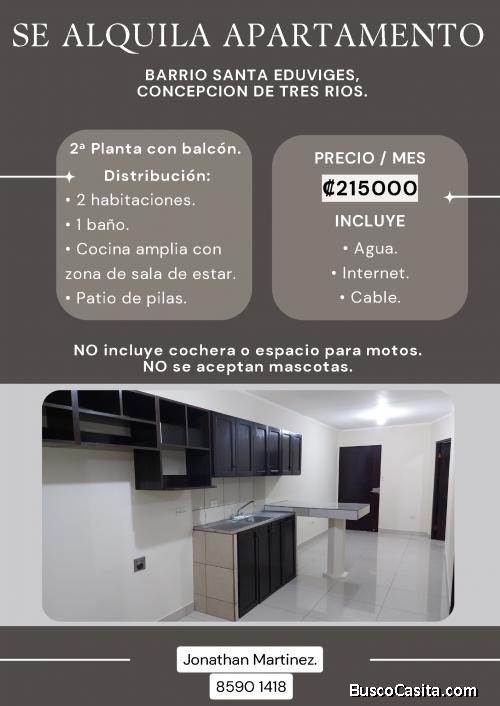 SE ALQUILA APARTAMENTO

BARRIO SANTA EDUVIGES, CONCEPCION DE TRES RIOS.

2ª Planta con balcón.
Distribución:
• 2 habitaciones.
• 1 baño.
• Cocina amplia con zona de sala de estar.
• Patio de pilas.

PRECIO / MES
₡215000
INCLUYE
• Agua.
• Internet.
• Cable.

NO incluye cochera o espacio para motos.
NO se aceptan mascotas.

Jonathan Martinez.
8590 1418

BuscoCasita.com